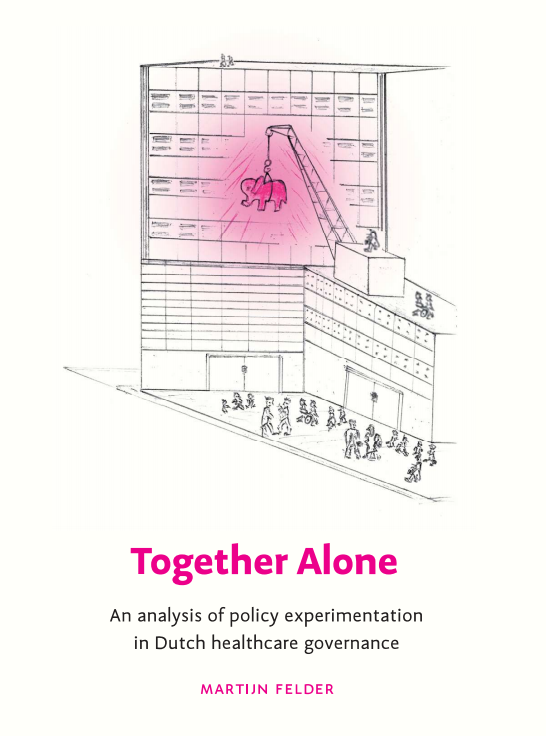 Together Alone

An analysis of policy experimentation in Dutch healthcare governance

MARTIJN FELDER